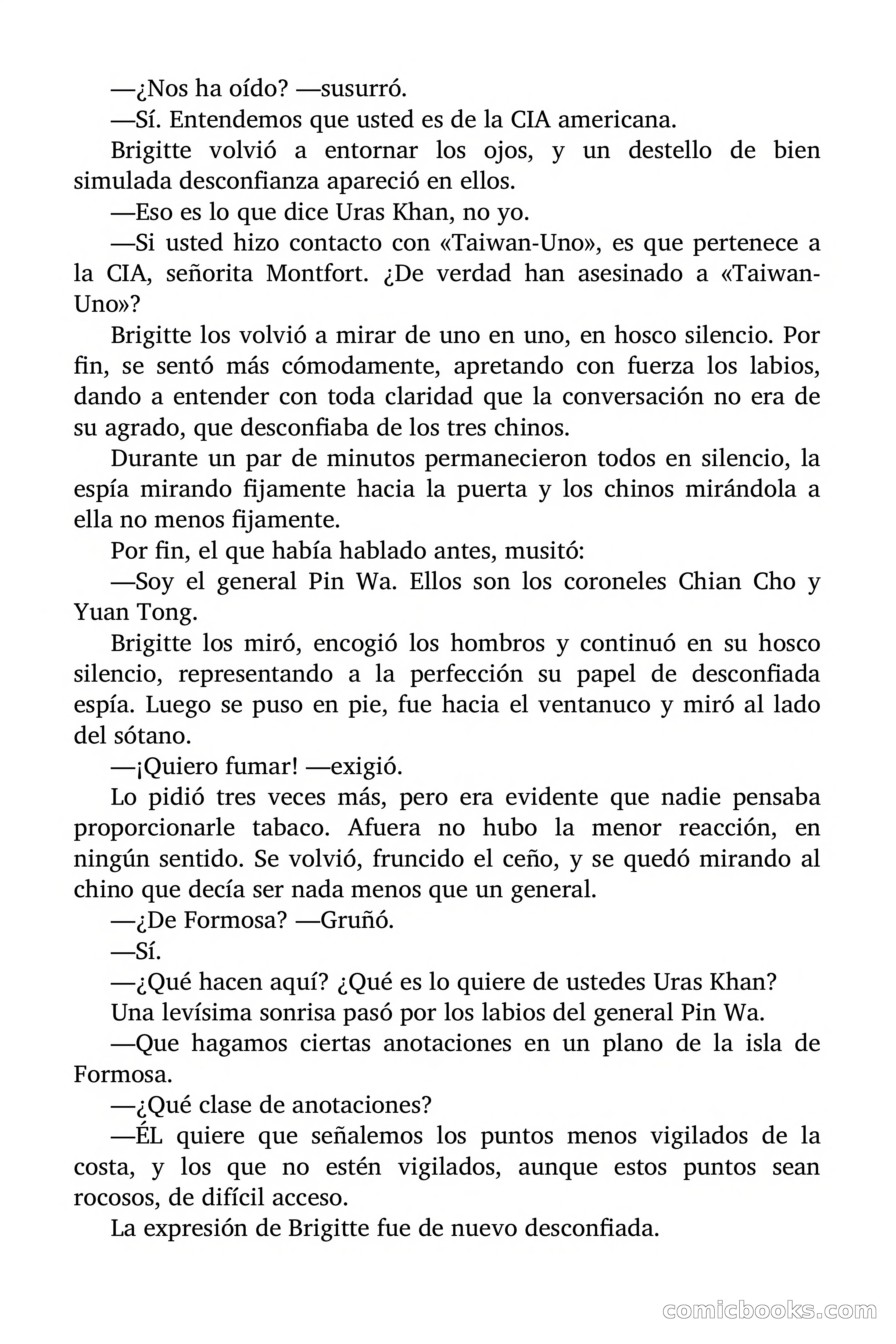 —¿Nos ha oído? —susurró.

—Sí. Entendemos que usted es de la CIA americana.

Brigitte volvió a entornar los ojos, y un destello de bien simulada desconfianza apareció en ellos.

—Eso es lo que dice Uras Khan, no yo.

—Si usted hizo contacto con «Taiwan-Uno», es que pertenece a la CIA, señorita Montfort. ¿De verdad han asesinado a «Taiwan-Uno»?

Brigitte los volvió a mirar de uno en uno, en hosco silencio. Por fin, se sentó más cómodamente, apretando con fuerza los labios, dando a entender con toda claridad que la conversación no era de su agrado, que desconfiaba de los tres chinos.

Durante un par de minutos permanecieron todos en silencio, la espía mirando fijamente hacia la puerta y los chinos mirándola a ella no menos fijamente.

Por fin, el que había hablado antes, musitó:

—Soy el general Pin Wa. Ellos son los coroneles Chian Cho y Yuan Tong.

Brigitte los miró, encogió los hombros y continuó en su hosco silencio, representando a la perfección su papel de desconfiada espía. Luego se puso en pie, fue hacia el ventanuco y miró al lado del sótano.

—¡Quiero fumar! —exigió.

Lo pidió tres veces más, pero era evidente que nadie pensaba proporcionarle tabaco. Afuera no hubo la menor reacción, en ningún sentido. Se volvió, fruncido el ceño, y se quedó mirando al chino que decía ser nada menos que un general.

—¿De Formosa? —Gruñó.

—Sí.

—¿Qué hacen aquí? ¿Qué es lo quiere de ustedes Uras Khan?

Una levísima sonrisa pasó por los labios del general Pin Wa.

—Que hagamos ciertas anotaciones en un plano de la isla de Formosa.

—¿Qué clase de anotaciones?

—ÉL quiere que señalemos los puntos menos vigilados de la costa, y los que no estén vigilados, aunque estos puntos sean rocosos, de difícil acceso.

La expresión de Brigitte fue de nuevo desconfiada.

comicbooks.com